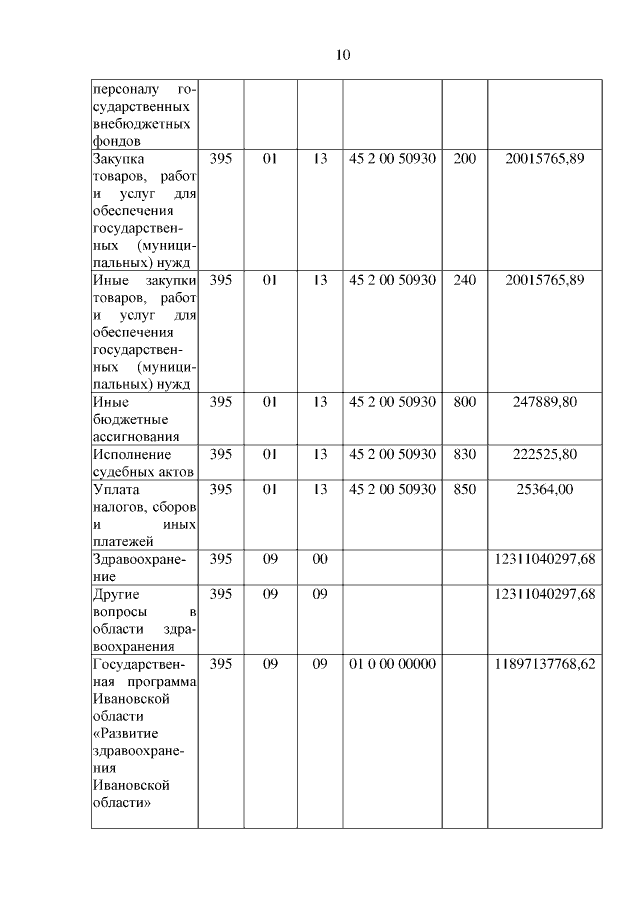 10

| | | | | | | |
|---|---|---|---|---|---|---|
| персоналу государственных внебюджетных фондов | | | | | | |
| Закупка товаров, работ и услуг для обеспечения государственных (муниципальных) нужд | 395 | 01 | 13 | 45 2 00 50930 | 200 | 20015765,89 |
| Иные закупки товаров, работ и услуг для обеспечения государственных (муниципальных) нужд | 395 | 01 | 13 | 45 2 00 50930 | 240 | 20015765,89 |
| Иные бюджетные ассигнования | 395 | 01 | 13 | 45 2 00 50930 | 800 | 247889,80 |
| Исполнение судебных актов | 395 | 01 | 13 | 45 2 00 50930 | 830 | 222525,80 |
| Уплата налогов, сборов и иных платежей | 395 | 01 | 13 | 45 2 00 50930 | 850 | 25364,00 |
| Здравоохранение | 395 | 09 | 00 | | | 12311040297,68 |
| Другие вопросы в области здравоохранения | 395 | 09 | 09 | | | 12311040297,68 |
| Государственная программа Ивановской области «Развитие здравоохранения Ивановской области» | 395 | 09 | 09 | 01 0 00 00000 | | 11897137768,62 |